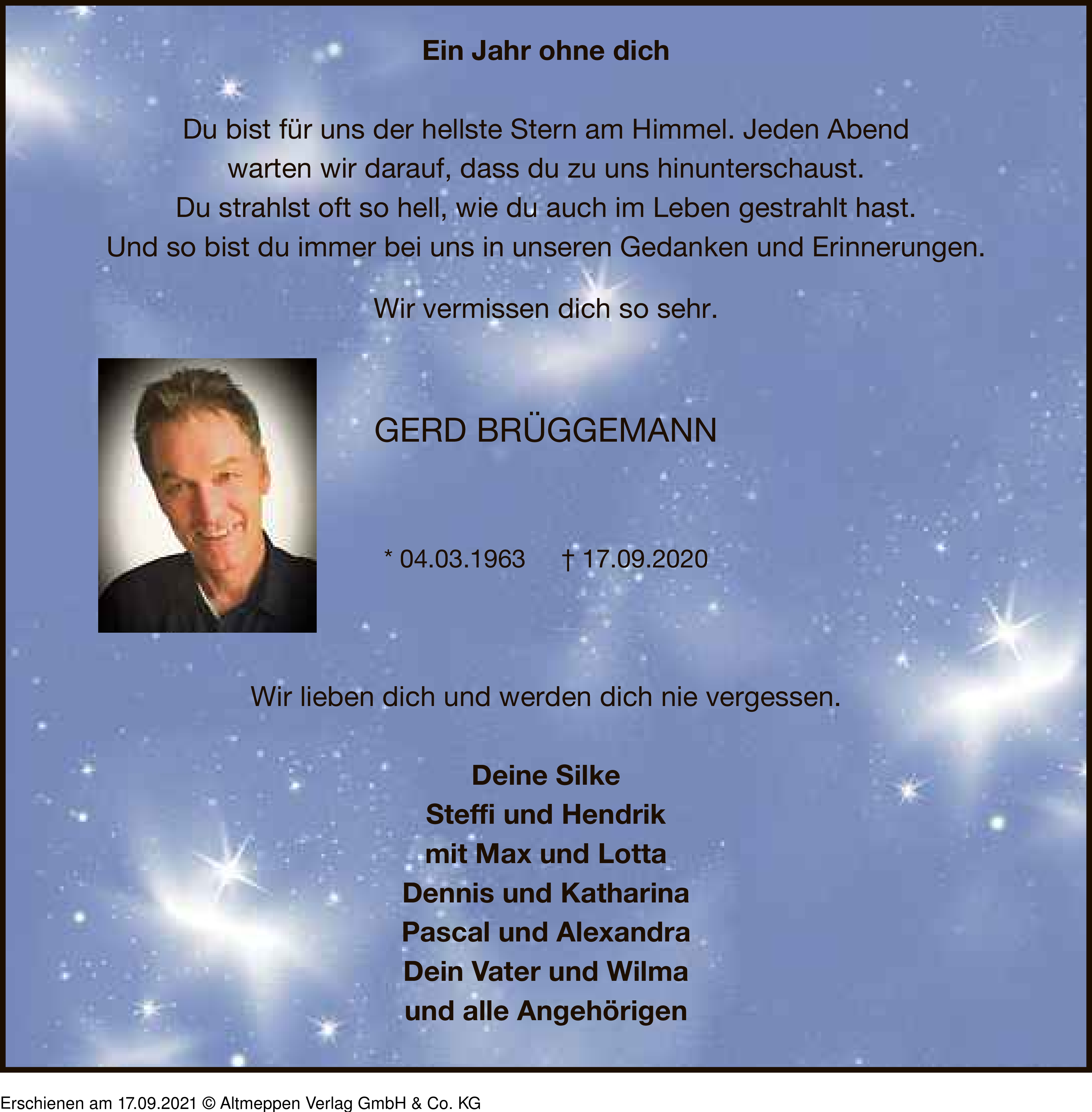 Ein Jahr ohne dich

Du bist für uns der hellste Stern am Himmel. Jeden Abend warten wir darauf, dass du zu uns hinunterschaust. Du strahlst oft so hell, wie du auch im Leben gestrahlt hast. Und so bist du immer bei uns in unseren Gedanken und Erinnerungen.

Wir vermissen dich so sehr.

GERD BRÜGGEMANN

* 04.03.1963 † 17.09.2020

Wir lieben dich und werden dich nie vergessen.

Deine Silke
Steffi und Hendrik
mit Max und Lotta
Dennis und Katharina
Pascal und Alexandra
Dein Vater und Wilma
und alle Angehörigen

Erschienen am 17.09.2021 © Altmeppen Verlag GmbH & Co. KG